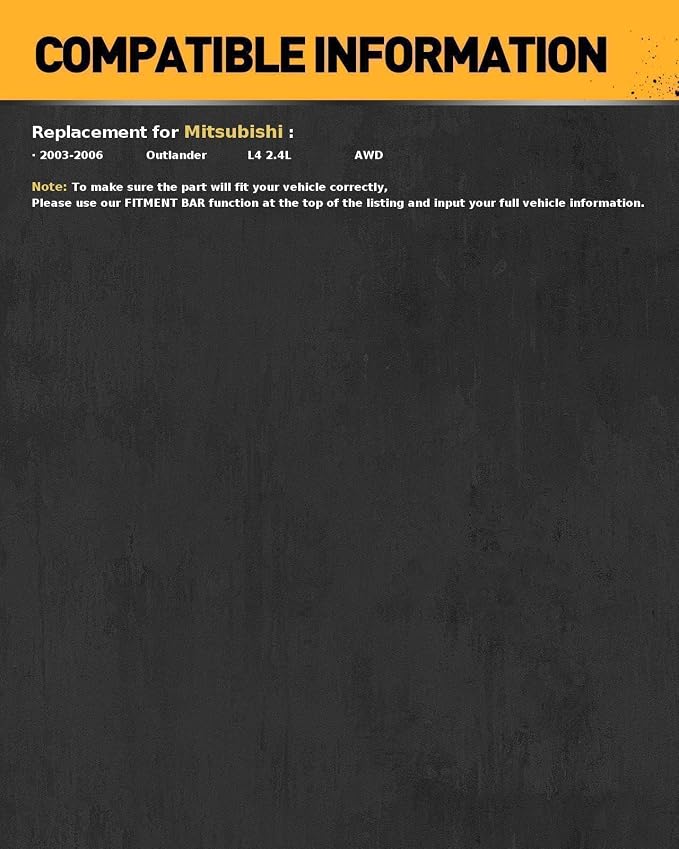 COMPATIBLE INFORMATION

Replacement for Mitsubishi :

· 2003-2006 Outlander L4 2.4L AWD

Note: To make sure the part will fit your vehicle correctly,
Please use our FITMENT BAR function at the top of the listing and input your full vehicle information.